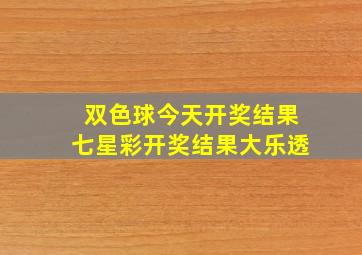 双色球今天开奖结果
七星彩开奖结果大乐透